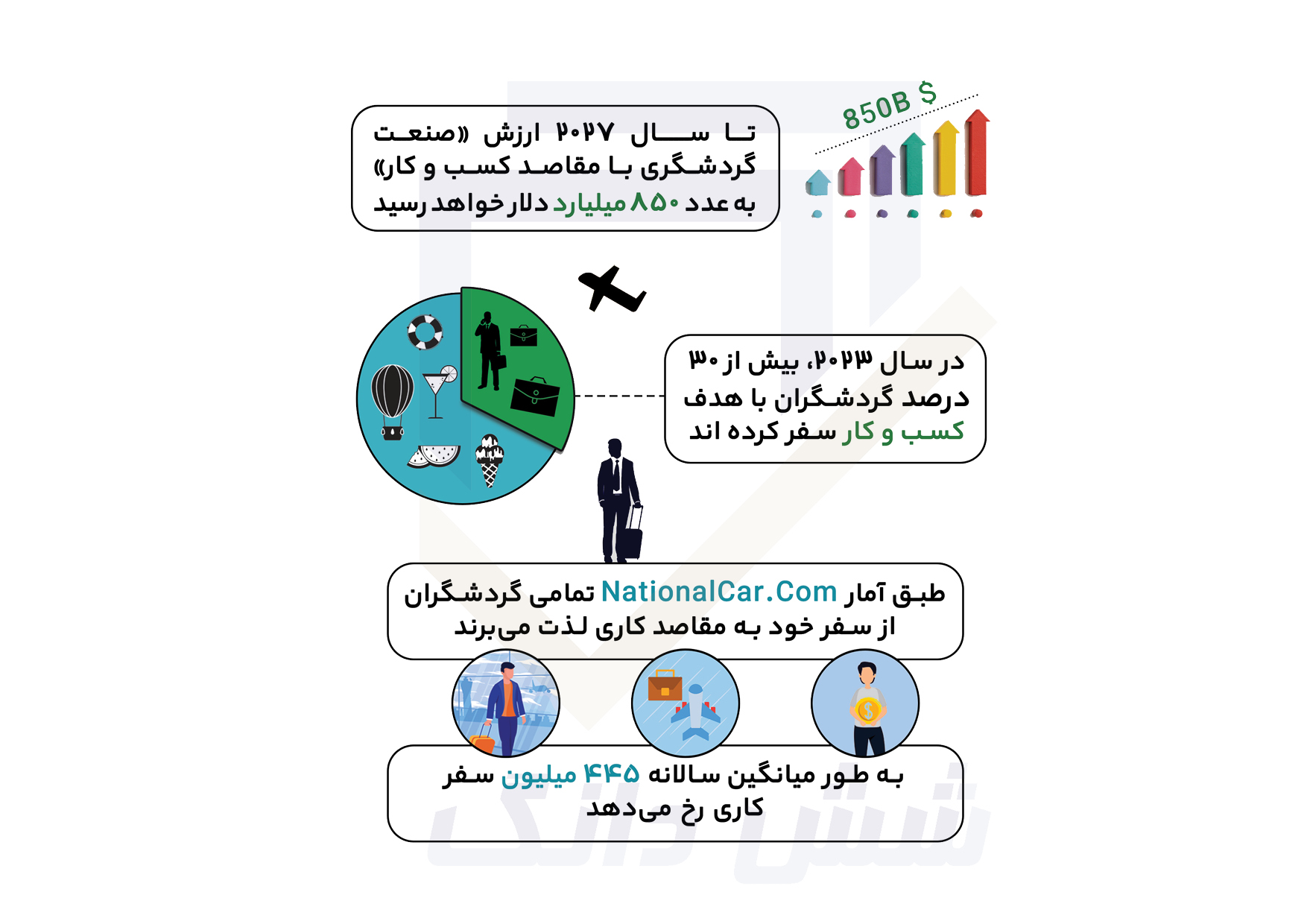 850B $

تا سال ۲۰۲۷ ارزش «صنعت گردشگری با مقاصد کسب و کار» به عدد ۸۵۰ میلیارد دلار خواهد رسید

در سال ۲۰۲۳، بیش از ۳۰ درصد گردشگران با هدف کسب و کار سفر کرده اند

طبق آمار NationalCar.Com تمامی گردشگران از سفر خود به مقاصد کاری لذت می‌برند

به طور میانگین سالانه ۴۴۵ میلیون سفر کاری رخ می‌دهد

شش دانگ